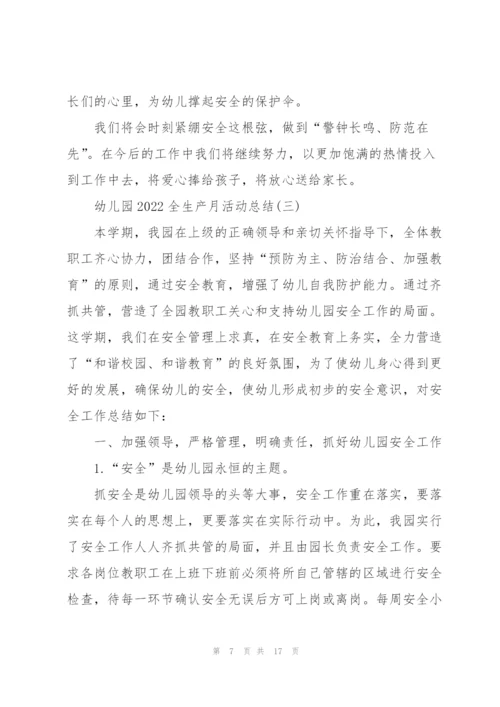 长们的心里，为幼儿撑起安全的保护伞。

我们将会时刻紧绷安全这根弦，做到“警钟长鸣、防范在先”。在今后的工作中我们将继续努力，以更加饱满的热情投入到工作中去，将爱心捧给孩子，将放心送给家长。

幼儿园2022全生产月活动总结(三)

本学期，我园在上级的正确领导和亲切关怀指导下，全体教职工齐心协力，团结合作，坚持“预防为主、防治结合、加强教育”的原则，通过安全教育，增强了幼儿自我防护能力。通过齐抓共管，营造了全园教职工关心和支持幼儿园安全工作的局面。这学期，我们在安全管理上求真，在安全教育上务实，全力营造了“和谐校园、和谐教育”的良好氛围，为了使幼儿身心得到更好的发展，确保幼儿的安全，使幼儿形成初步的安全意识，对安全工作总结如下：

一、加强领导，严格管理，明确责任，抓好幼儿园安全工作

1.“安全”是幼儿园永恒的主题。

抓安全是幼儿园领导的头等大事，安全工作重在落实，要落实在每个人的思想上，更要落实在实际行动中。为此，我园实行了安全工作人人齐抓共管的局面，并且由园长负责安全工作。要求各岗位教职工在上班下班前必须将所自己管辖的区域进行安全检查，待每一环节确认安全无误后方可上岗或离岗。每周安全小

第 7 页 共 17 页